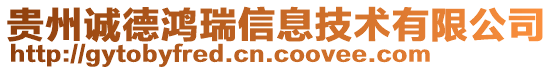 贵州诚德鸿瑞信息技术有限公司
http://gytobyfred.cn.coovee.com